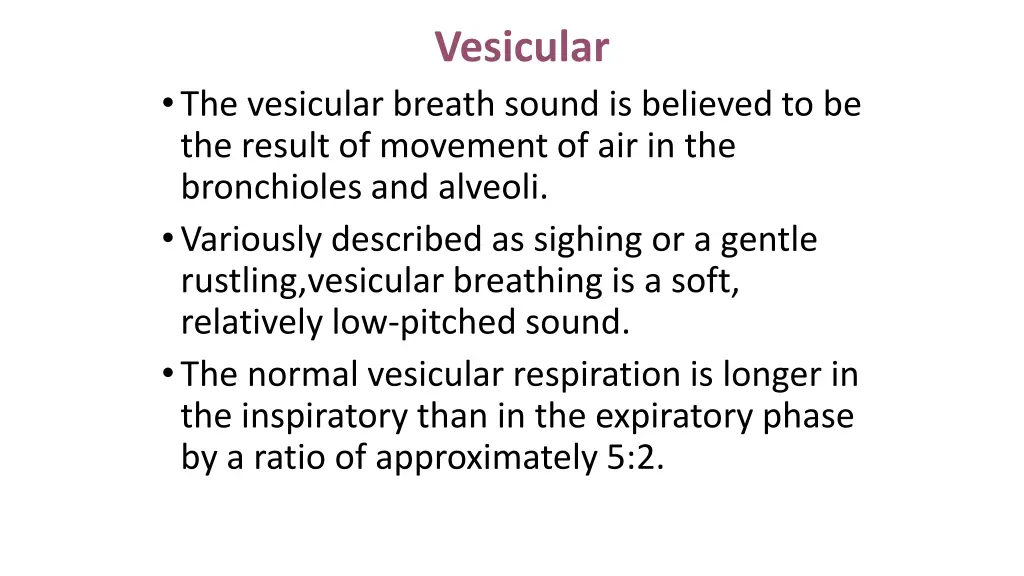 Vesicular

• The vesicular breath sound is believed to be the result of movement of air in the bronchioles and alveoli.
• Variously described as sighing or a gentle rustling,vesicular breathing is a soft, relatively low-pitched sound.
• The normal vesicular respiration is longer in the inspiratory than in the expiratory phase by a ratio of approximately 5:2.